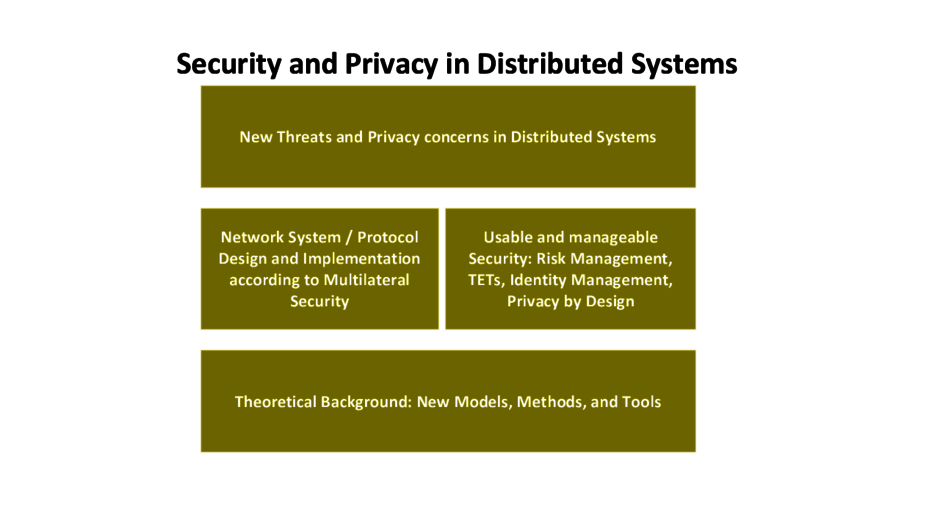 Security and Privacy in Distributed Systems

New Threats and Privacy concerns in Distributed Systems

Network System / Protocol Design and Implementation according to Multilateral Security

Usable and manageable Security: Risk Management, TETs, Identity Management, Privacy by Design

Theoretical Background: New Models, Methods, and Tools